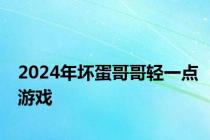 2024年坏蛋哥哥轻一点游戏